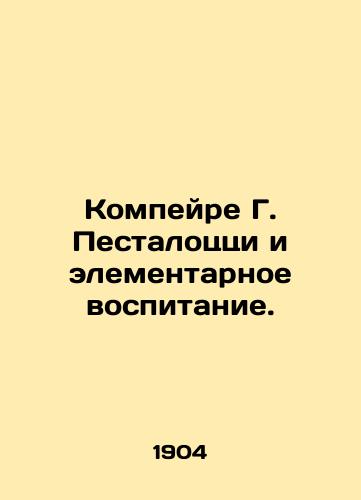 Компейре Г. Песталоцци и элементарное воспитание.

1904